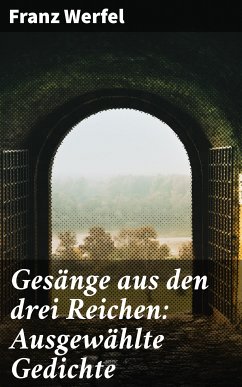 Franz Werfel

Gesänge aus den drei Reichen: Ausgewählte Gedichte